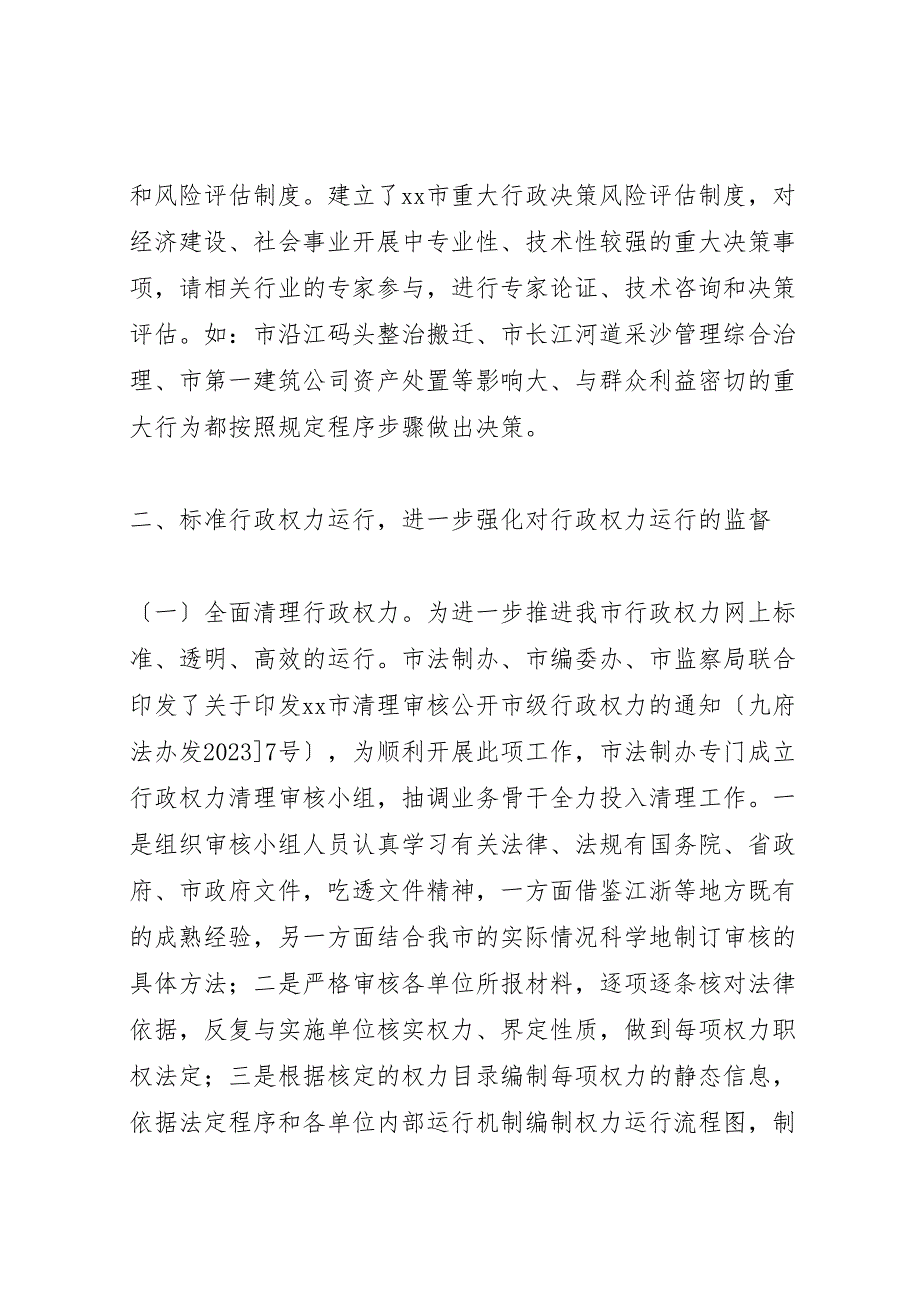 和风险评估制度。建立了xx市重大行政决策风险评估制度，对经济建设、社会事业开展中专业性、技术性较强的重大决策事项，请相关行业的专家参与，进行专家论证、技术咨询和决策评估。如：市沿江码头整治搬迁、市长江河道采沙管理综合治理、市第一建筑公司资产处置等影响大、与群众利益密切的重大行为都按照规定程序步骤做出决策。

二、标准行政权力运行，进一步强化对行政权力运行的监督

〔一〕全面清理行政权力。为进一步推进我市行政权力网上标准、透明、高效的运行。市法制办、市编委办、市监察局联合印发了关于印发xx市清理审核公开市级行政权力的通知〔九府法办发2023]7号〕，为顺利开展此项工作，市法制办专门成立行政权力清理审核小组，抽调业务骨干全力投入清理工作。一是组织审核小组人员认真学习有关法律、法规有国务院、省政府、市政府文件，吃透文件精神，一方面借鉴江浙等地方既有的成熟经验，另一方面结合我市的实际情况科学地制订审核的具体方法；二是严格审核各单位所报材料，逐项逐条核对法律依据，反复与实施单位核实权力、界定性质，做到每项权力职权法定；三是根据核定的权力目录编制每项权力的静态信息，依据法定程序和各单位内部运行机制编制权力运行流程图，制